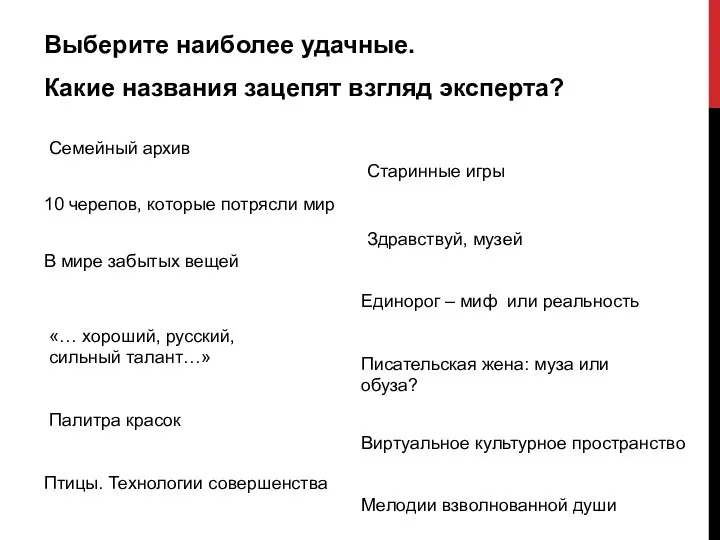 Выберите наиболее удачные.

Какие названия зацепят взгляд эксперта?

Семейный архив

10 черепов, которые потрясли мир

В мире забытых вещей

«… хороший, русский, сильный талант…»

Палитра красок

Птицы. Технологии совершенства

Старинные игры

Здравствуй, музей

Единорог – миф или реальность

Писательская жена: муза или обуза?

Виртуальное культурное пространство

Мелодии взволнованной души